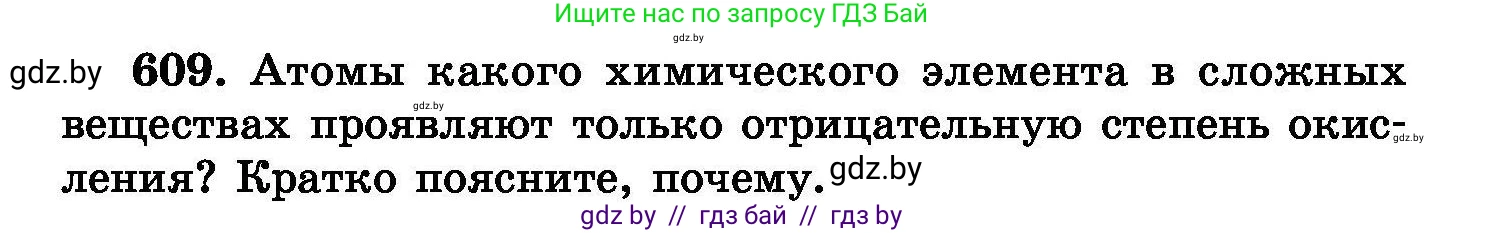 Ищите нас по запросу ГДЗ Бай

gdz.by

gdz.by 609. Атомы какого химического элемента в сложных веществах проявляют только отрицательную степень окисления? Кратко поясните, почему.

gdz.by

gdz.by

gdz.by

gdz by // гдз бай // гдз by